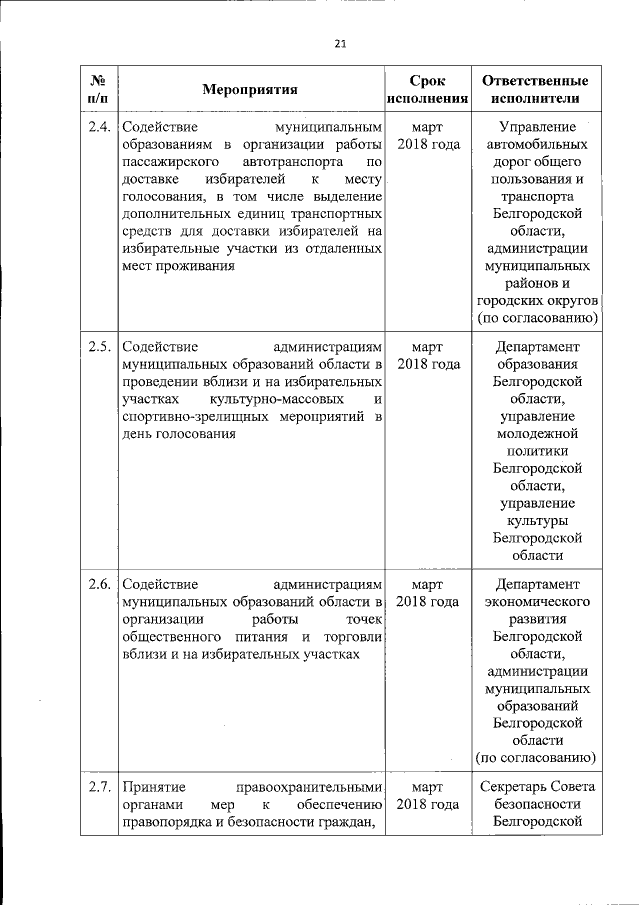 21

| № п/п | Мероприятия | Срок исполнения | Ответственные исполнители |
|---|---|---|---|
| 2.4. | Содействие муниципальным образованиям в организации работы пассажирского автотранспорта по доставке избирателей к месту голосования, в том числе выделение дополнительных единиц транспортных средств для доставки избирателей на избирательные участки из отдаленных мест проживания | март 2018 года | Управление автомобильных дорог общего пользования и транспорта Белгородской области, администрации муниципальных районов и городских округов (по согласованию) |
| 2.5. | Содействие администрациям муниципальных образований области в проведении вблизи и на избирательных участках культурно-массовых и спортивно-зрелищных мероприятий в день голосования | март 2018 года | Департамент образования Белгородской области, управление молодежной политики Белгородской области, управление культуры Белгородской области |
| 2.6. | Содействие администрациям муниципальных образований области в организации работы точек общественного питания и торговли вблизи и на избирательных участках | март 2018 года | Департамент экономического развития Белгородской области, администрации муниципальных образований Белгородской области (по согласованию) |
| 2.7. | Принятие правоохранительными органами мер к обеспечению правопорядка и безопасности граждан, | март 2018 года | Секретарь Совета безопасности Белгородской |